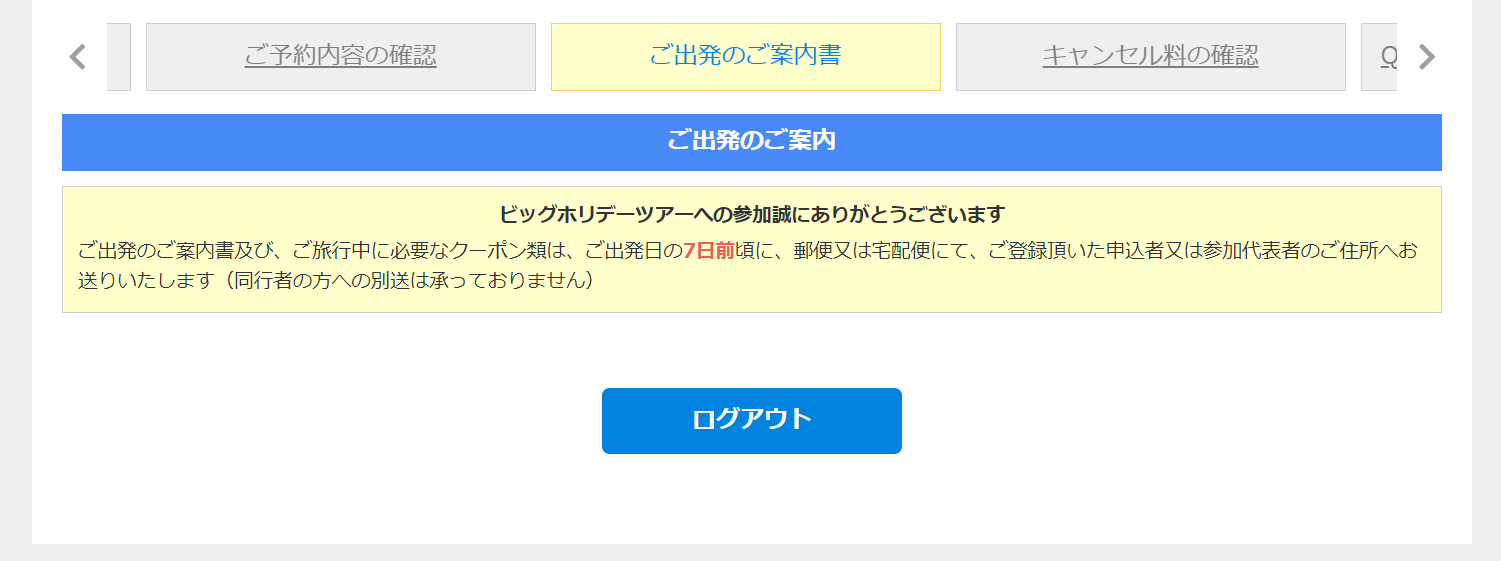 ご予約内容の確認

ご出発のご案内書

キャンセル料の確認

Q

ご出発のご案内

ビッグホリデーツアーへの参加誠にありがとうございます

ご出発のご案内書及び、ご旅行中に必要なクーポン類は、ご出発日の7日前頃に、郵便又は宅配便にて、ご登録頂いた申込者又は参加代表者のご住所へお送りいたします（同行者の方への別送は承っておりません）

ログアウト